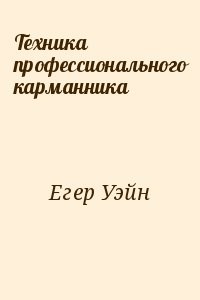 Техника профессионального карманника

Егер Уэйн